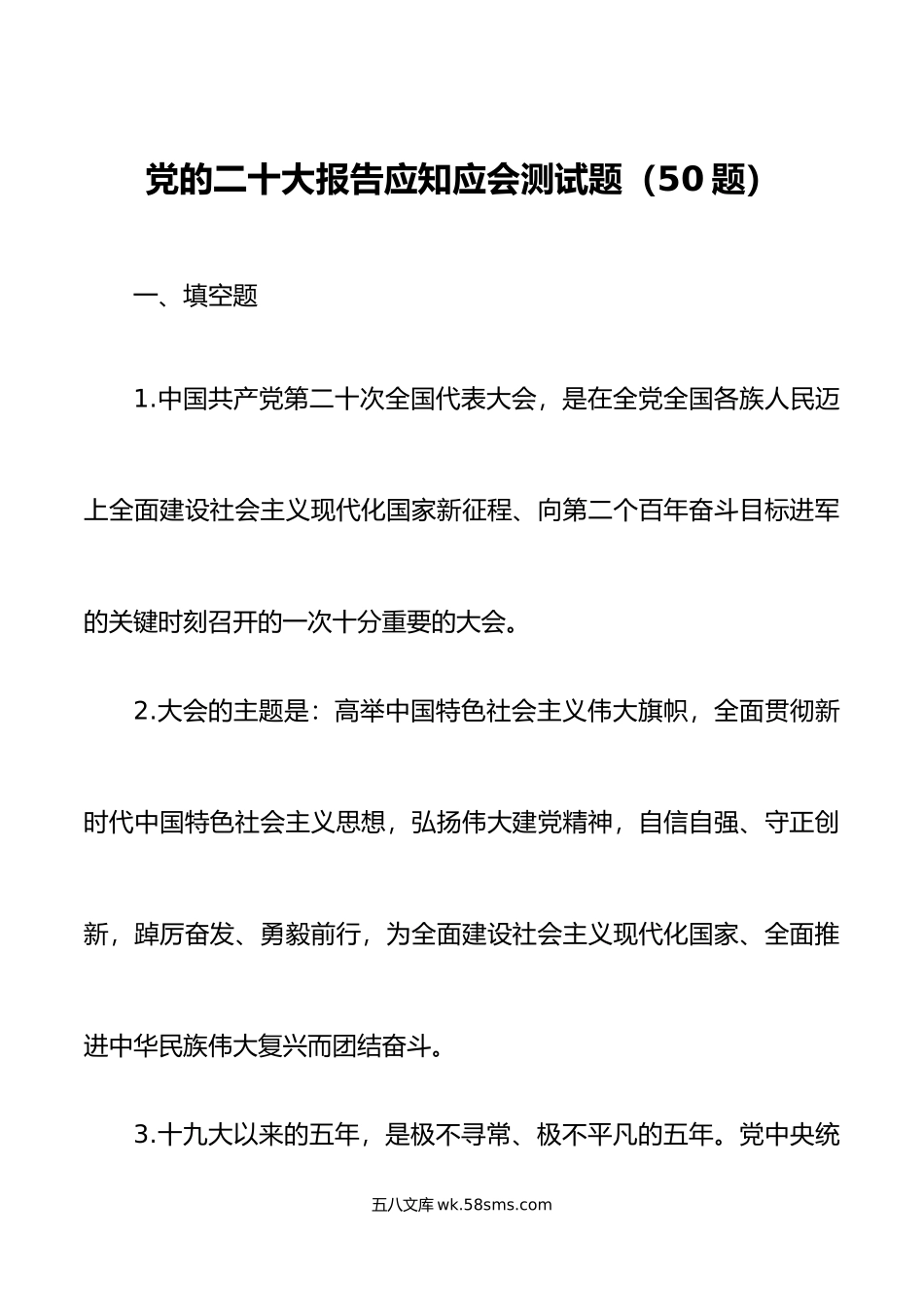 党的二十大报告应知应会测试题（50 题）

一、填空题

1.中国共产党第二十次全国代表大会，是在全党全国各族人民迈上全面建设社会主义现代化国家新征程、向第二个百年奋斗目标进军的关键时刻召开的一次十分重要的大会。

2.大会的主题是：高举中国特色社会主义伟大旗帜，全面贯彻新时代中国特色社会主义思想，弘扬伟大建党精神，自信自强、守正创新，踔厉奋发、勇毅前行，为全面建设社会主义现代化国家、全面推进中华民族伟大复兴而团结奋斗。

3.十九大以来的五年，是极不寻常、极不平凡的五年。党中央统

五八文库 wk.58sms.com